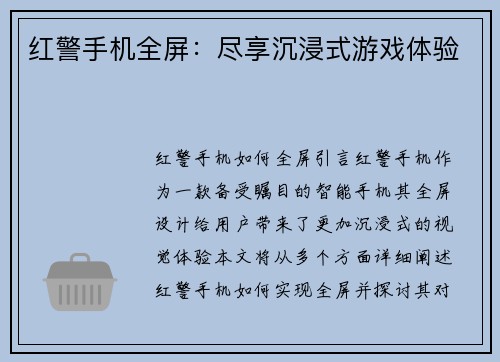 红警手机全屏：尽享沉浸式游戏体验

红警手机如何全屏引言红警手机作为一款备受瞩目的智能手机其全屏设计给用户带来了更加沉浸式的视觉体验本文将从多个方面详细阐述红警手机如何实现全屏并探讨其对